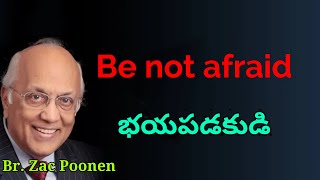 Be not afraid

భయపడకుడి

Br. Zac Poonen